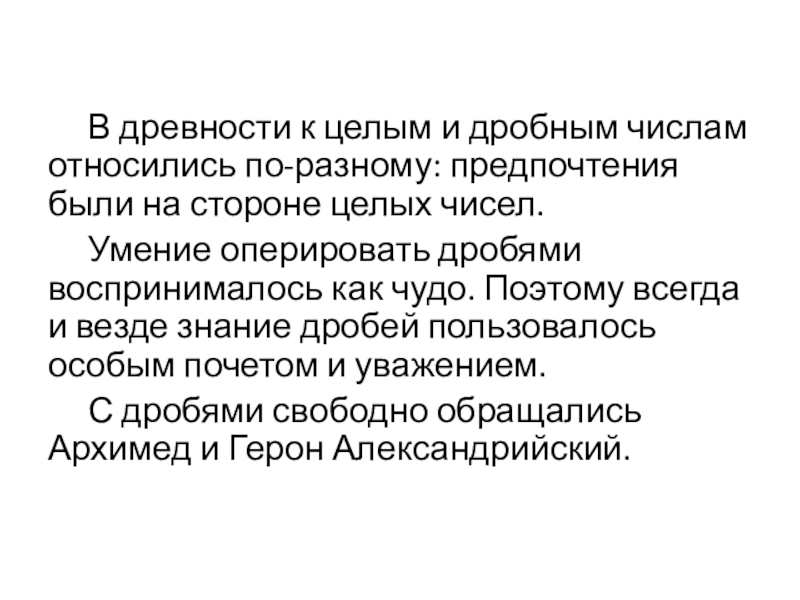 В древности к целым и дробным числам относились по-разному: предпочтения были на стороне целых чисел.

Умение оперировать дробями воспринималось как чудо. Поэтому всегда и везде знание дробей пользовалось особым почетом и уважением.

С дробями свободно обращались Архимед и Герон Александрийский.